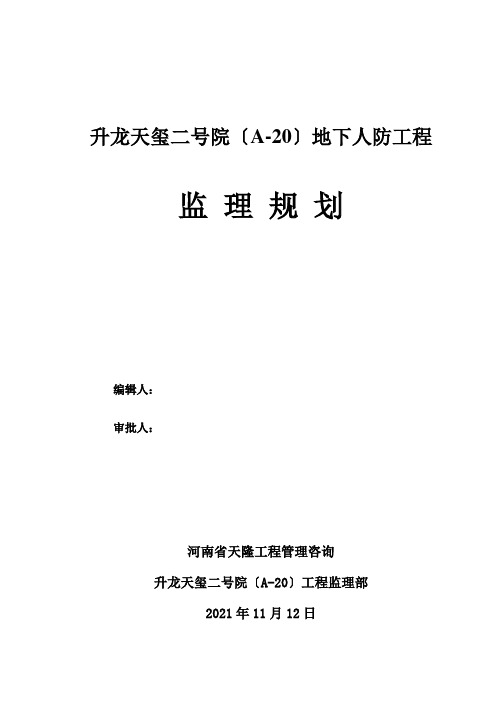 升龙天玺二号院〔A-20〕地下人防工程

监 理 规 划

编辑人：

审批人：

河南省天隆工程管理咨询

升龙天玺二号院〔A-20〕工程监理部

2021 年 11 月 12 日